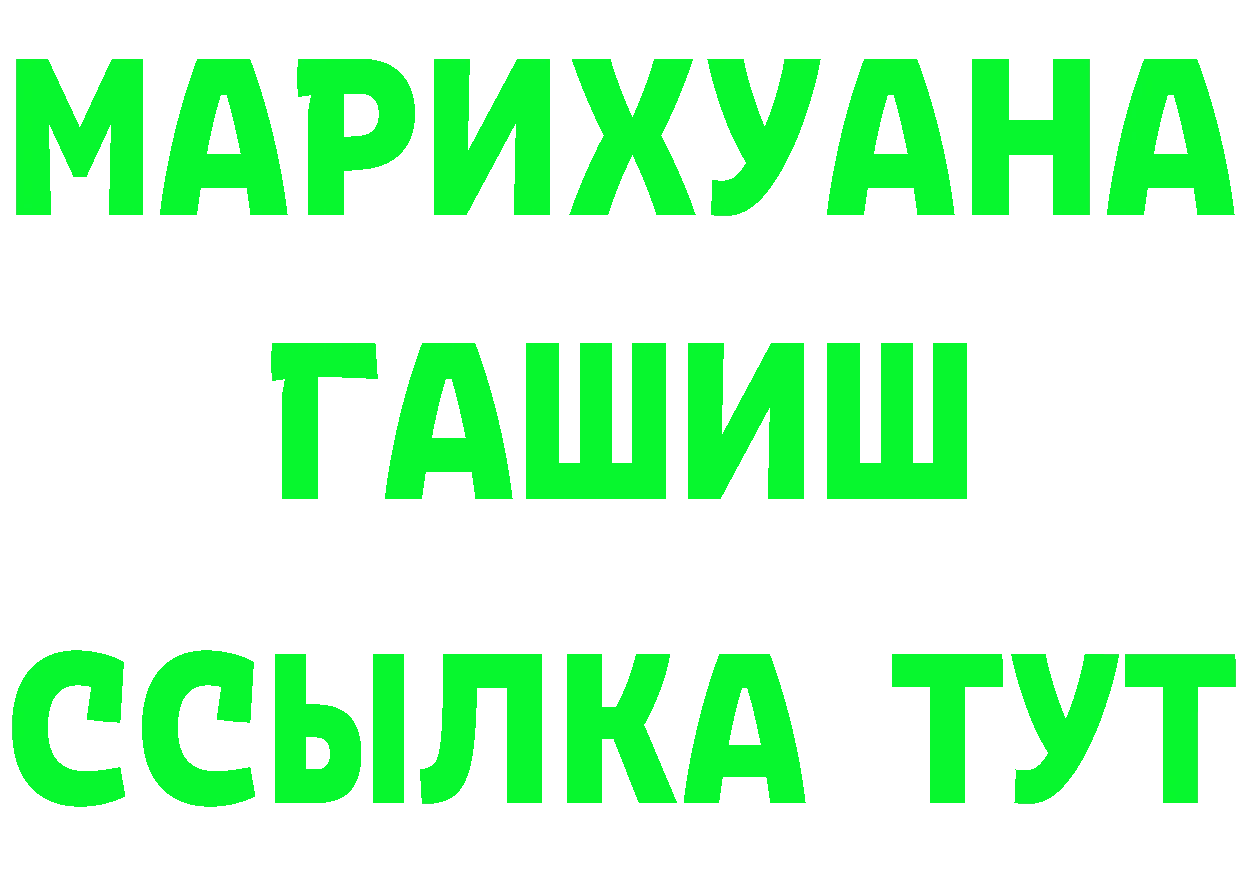 МАРИХУАНА
ГАШИШ
ССЫЛКА ТУТ